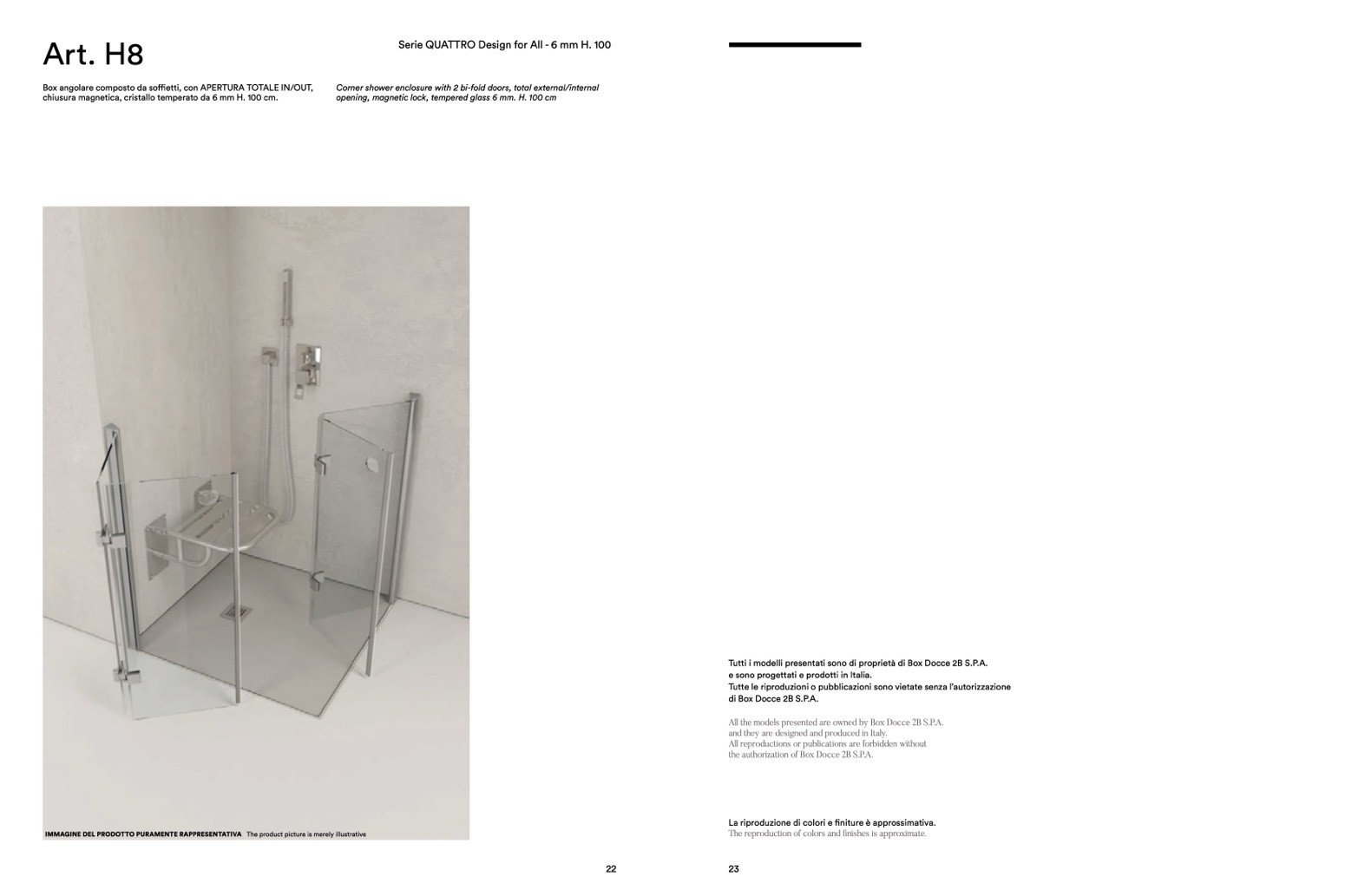 Art. H8

Serie QUATTRO Design for All - 6 mm H. 100

Box angolare composto da soffietti, con APERTURA TOTALE IN/OUT, chiusura magnetica, cristallo temperato da 6 mm H. 100 cm.

Corner shower enclosure with 2 bi-fold doors, total external/internal opening, magnetic lock, tempered glass 6 mm. H. 100 cm

IMMAGINE DEL PRODOTTO PURAMENTE RAPPRESENTATIVA The product picture is merely illustrative

22

Tutti i modelli presentati sono di proprietà di Box Docce 2B S.P.A. e sono progettati e prodotti in Italia.
Tutte le riproduzioni o pubblicazioni sono vietate senza l'autorizzazione di Box Docce 2B S.P.A.

All the models presented are owned by Box Docce 2B S.P.A. and they are designed and produced in Italy.
All reproductions or publications are forbidden without the authorization of Box Docce 2B S.P.A.

La riproduzione di colori e finiture è approssimativa.
The reproduction of colors and finishes is approximate.

23